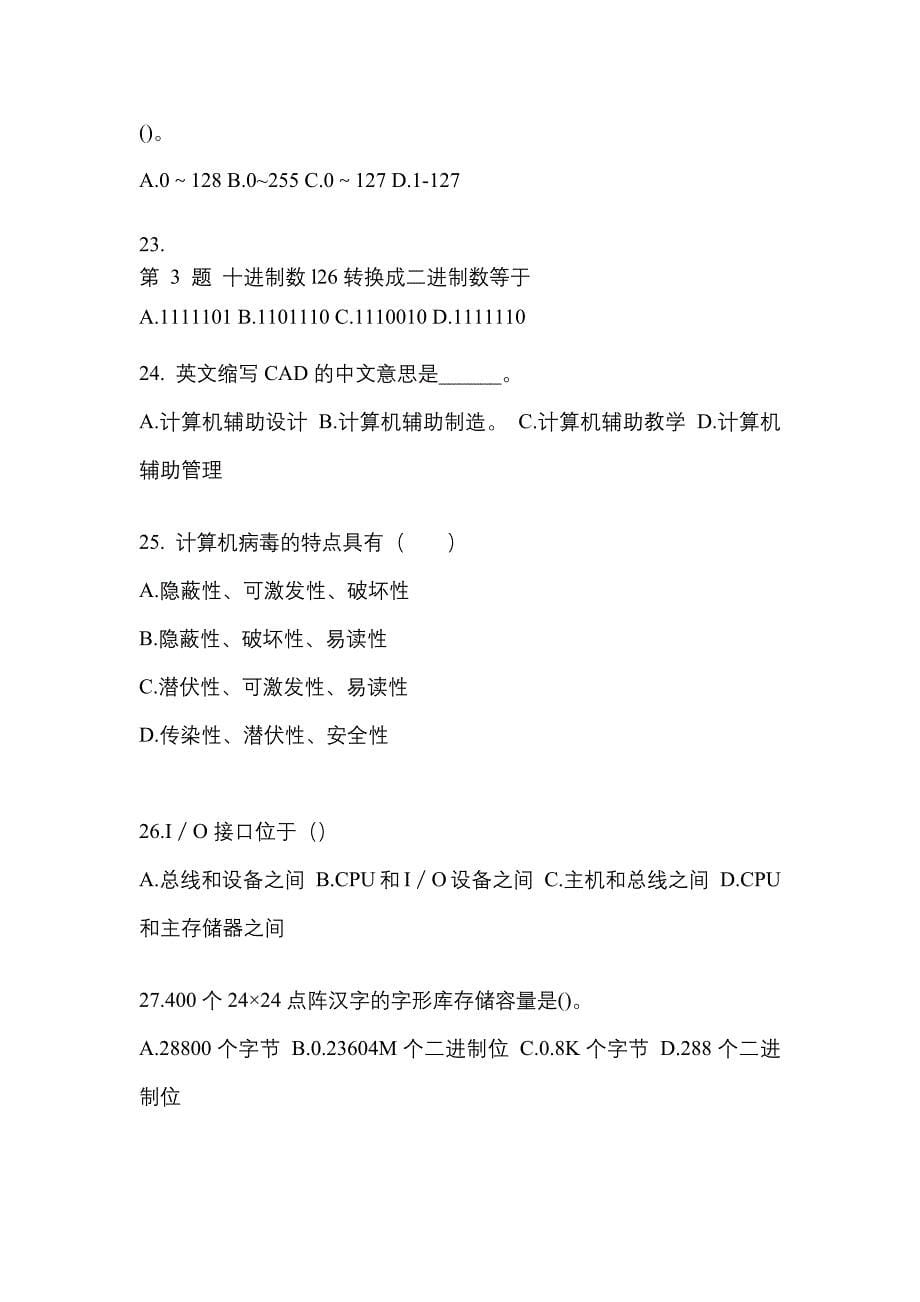 ()。

A.0 ~ 128 B.0~255 C.0 ~ 127 D.1-127

23.
第 3 题 十进制数 l26 转换成二进制数等于
A.1111101 B.1101110 C.1110010 D.1111110

24. 英文缩写 CAD 的中文意思是______。

A.计算机辅助设计 B.计算机辅助制造。 C.计算机辅助教学 D.计算机辅助管理

25. 计算机病毒的特点具有（ ）

A.隐蔽性、可激发性、破坏性

B.隐蔽性、破坏性、易读性

C.潜伏性、可激发性、易读性

D.传染性、潜伏性、安全性

26.I / O 接口位于（）

A.总线和设备之间 B.CPU 和 I / O 设备之间 C.主机和总线之间 D.CPU 和主存储器之间

27.400 个 24×24 点阵汉字的字形库存储容量是()。

A.28800 个字节 B.0.23604M 个二进制位 C.0.8K 个字节 D.288 个二进制位